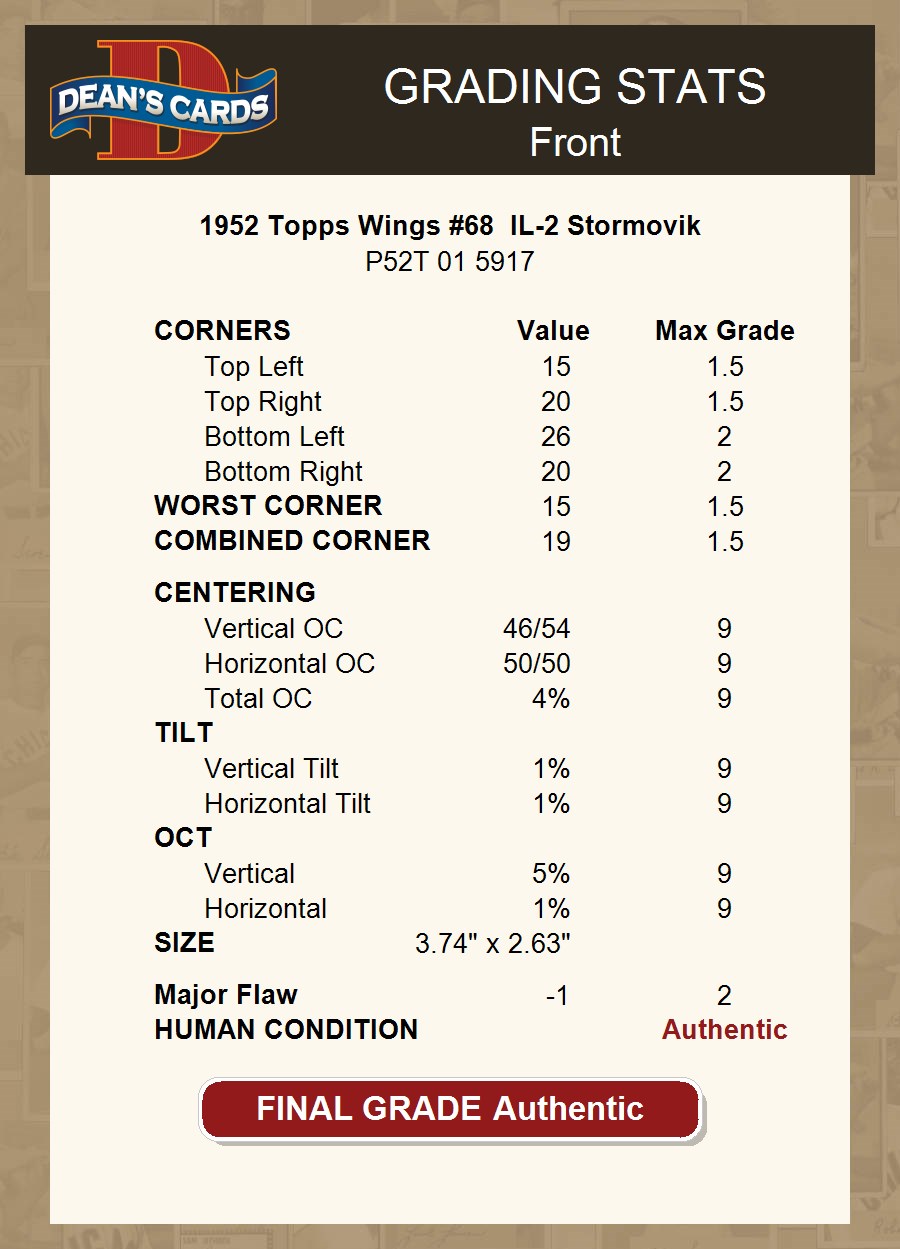 DEAN'S CARDS

GRADING STATS
Front

1952 Topps Wings #68 IL-2 Stormovik
P52T 01 5917

| CORNERS | Value | Max Grade |
|---|---|---|
| Top Left | 15 | 1.5 |
| Top Right | 20 | 1.5 |
| Bottom Left | 26 | 2 |
| Bottom Right | 20 | 2 |
| WORST CORNER | 15 | 1.5 |
| COMBINED CORNER | 19 | 1.5 |
| CENTERING | | |
| Vertical OC | 46/54 | 9 |
| Horizontal OC | 50/50 | 9 |
| Total OC | 4% | 9 |
| TILT | | |
| Vertical Tilt | 1% | 9 |
| Horizontal Tilt | 1% | 9 |
| OCT | | |
| Vertical | 5% | 9 |
| Horizontal | 1% | 9 |
| SIZE | 3.74" x 2.63" | |
| Major Flaw | -1 | 2 |
| HUMAN CONDITION | | Authentic |

FINAL GRADE Authentic